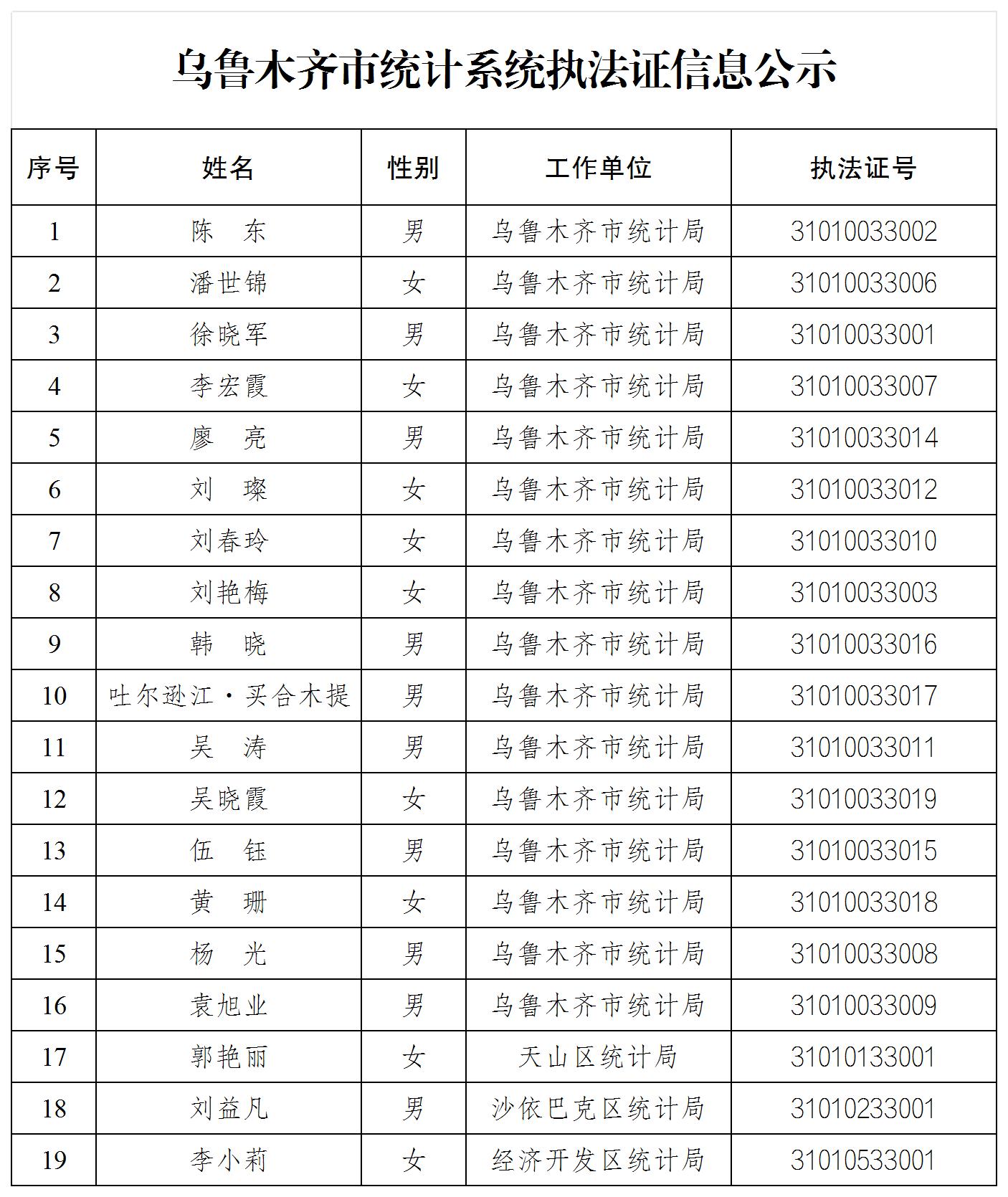 乌鲁木齐市统计系统执法证信息公示

| 序号 | 姓名 | 性别 | 工作单位 | 执法证号 |
|---|---|---|---|---|
| 1 | 陈 东 | 男 | 乌鲁木齐市统计局 | 31010033002 |
| 2 | 潘世锦 | 女 | 乌鲁木齐市统计局 | 31010033006 |
| 3 | 徐晓军 | 男 | 乌鲁木齐市统计局 | 31010033001 |
| 4 | 李宏霞 | 女 | 乌鲁木齐市统计局 | 31010033007 |
| 5 | 廖 亮 | 男 | 乌鲁木齐市统计局 | 31010033014 |
| 6 | 刘 璨 | 女 | 乌鲁木齐市统计局 | 31010033012 |
| 7 | 刘春玲 | 女 | 乌鲁木齐市统计局 | 31010033010 |
| 8 | 刘艳梅 | 女 | 乌鲁木齐市统计局 | 31010033003 |
| 9 | 韩 晓 | 男 | 乌鲁木齐市统计局 | 31010033016 |
| 10 | 吐尔逊江·买合木提 | 男 | 乌鲁木齐市统计局 | 31010033017 |
| 11 | 吴 涛 | 男 | 乌鲁木齐市统计局 | 31010033011 |
| 12 | 吴晓霞 | 女 | 乌鲁木齐市统计局 | 31010033019 |
| 13 | 伍 钰 | 男 | 乌鲁木齐市统计局 | 31010033015 |
| 14 | 黄 珊 | 女 | 乌鲁木齐市统计局 | 31010033018 |
| 15 | 杨 光 | 男 | 乌鲁木齐市统计局 | 31010033008 |
| 16 | 袁旭业 | 男 | 乌鲁木齐市统计局 | 31010033009 |
| 17 | 郭艳丽 | 女 | 天山区统计局 | 31010133001 |
| 18 | 刘益凡 | 男 | 沙依巴克区统计局 | 31010233001 |
| 19 | 李小莉 | 女 | 经济开发区统计局 | 31010533001 |